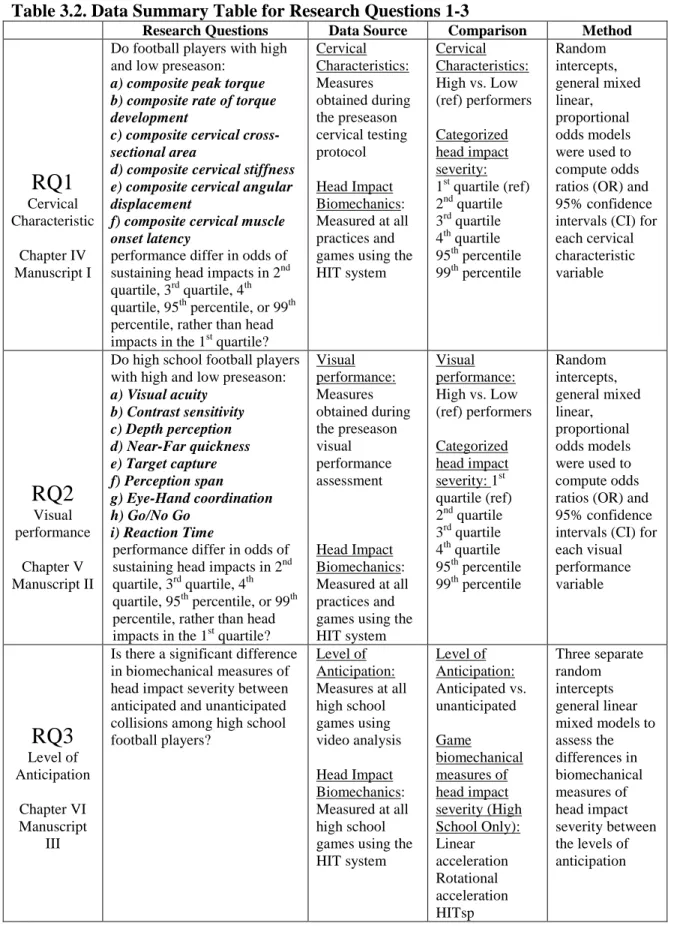 Table 3.2. Data Summary Table for Research Questions 1-3

|  | Research Questions | Data Source | Comparison | Method |
|---|---|---|---|---|
| RQ1 Cervical Characteristic Chapter IV Manuscript I | Do football players with high and low preseason: a) composite peak torque b) composite rate of torque development c) composite cervical cross-sectional area d) composite cervical stiffness e) composite cervical angular displacement f) composite cervical muscle onset latency performance differ in odds of sustaining head impacts in $2^{nd}$ quartile, $3^{rd}$ quartile, $4^{th}$ quartile, $95^{th}$ percentile, or $99^{th}$ percentile, rather than head impacts in the $1^{st}$ quartile? | Cervical Characteristics: Measures obtained during the preseason cervical testing protocol Head Impact Biomechanics: Measured at all practices and games using the HIT system | Cervical Characteristics: High vs. Low (ref) performers Categorized head impact severity: $1^{st}$ quartile (ref) $2^{nd}$ quartile $3^{rd}$ quartile $4^{th}$ quartile $95^{th}$ percentile $99^{th}$ percentile | Random intercepts, general mixed linear, proportional odds models were used to compute odds ratios (OR) and 95% confidence intervals (CI) for each cervical characteristic variable |
| RQ2 Visual performance Chapter V Manuscript II | Do high school football players with high and low preseason: a) Visual acuity b) Contrast sensitivity c) Depth perception d) Near-Far quickness e) Target capture f) Perception span g) Eye-Hand coordination h) Go/No Go i) Reaction Time performance differ in odds of sustaining head impacts in $2^{nd}$ quartile, $3^{rd}$ quartile, $4^{th}$ quartile, $95^{th}$ percentile, or $99^{th}$ percentile, rather than head impacts in the $1^{st}$ quartile? | Visual performance: Measures obtained during the preseason visual performance assessment Head Impact Biomechanics: Measured at all practices and games using the HIT system | Visual performance: High vs. Low (ref) performers Categorized head impact severity: $1^{st}$ quartile (ref) $2^{nd}$ quartile $3^{rd}$ quartile $4^{th}$ quartile $95^{th}$ percentile $99^{th}$ percentile | Random intercepts, general mixed linear, proportional odds models were used to compute odds ratios (OR) and 95% confidence intervals (CI) for each visual performance variable |
| RQ3 Level of Anticipation Chapter VI Manuscript III | Is there a significant difference in biomechanical measures of head impact severity between anticipated and unanticipated collisions among high school football players? | Level of Anticipation: Measures at all high school games using video analysis Head Impact Biomechanics: Measured at all high school games using the HIT system | Level of Anticipation: Anticipated vs. unanticipated Game biomechanical measures of head impact severity (High School Only): Linear acceleration Rotational acceleration HITsp | Three separate random intercepts general linear mixed models to assess the differences in biomechanical measures of head impact severity between the levels of anticipation |